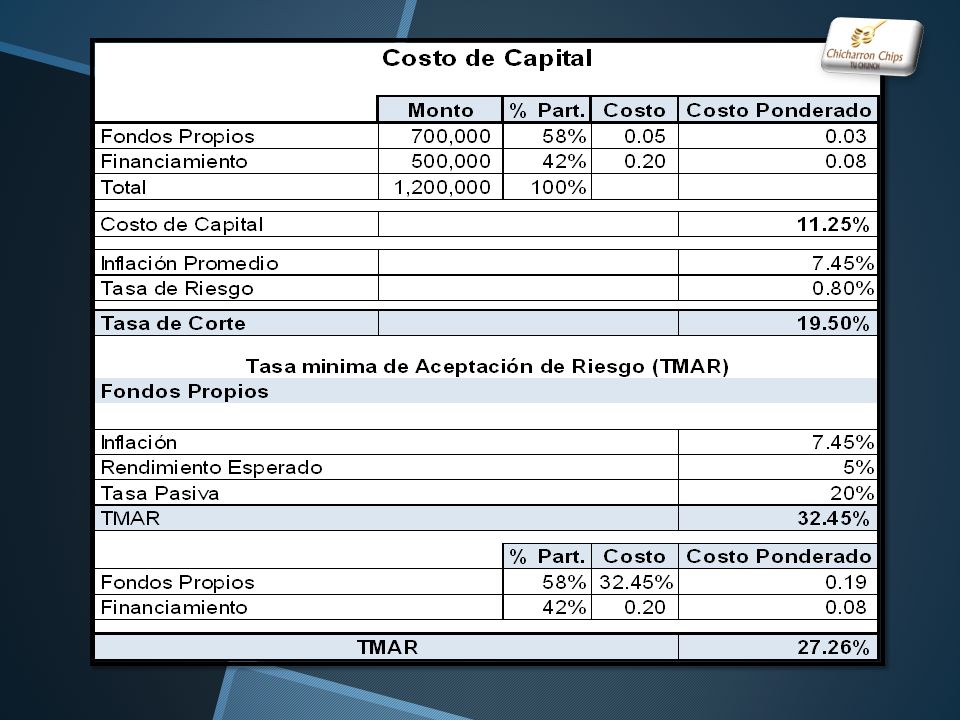 Chicharron Chips
TU CRUNCH

Costo de Capital

| | Monto | % Part. | Costo | Costo Ponderado |
|---|---|---|---|---|
| Fondos Propios | 700,000 | 58% | 0.05 | 0.03 |
| Financiamiento | 500,000 | 42% | 0.20 | 0.08 |
| Total | 1,200,000 | 100% | | |
| Costo de Capital | | | | 11.25% |
| Inflación Promedio | | | | 7.45% |
| Tasa de Riesgo | | | | 0.80% |
| Tasa de Corte | | | | 19.50% |

Tasa minima de Aceptación de Riesgo (TMAR)

Fondos Propios

| | |
|---|---|
| Inflación | 7.45% |
| Rendimiento Esperado | 5% |
| Tasa Pasiva | 20% |
| TMAR | 32.45% |

| | % Part. | Costo | Costo Ponderado |
|---|---|---|---|
| Fondos Propios | 58% | 32.45% | 0.19 |
| Financiamiento | 42% | 0.20 | 0.08 |
| TMAR | | | 27.26% |